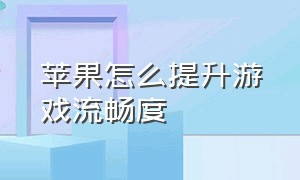 苹果怎么提升游戏流畅度